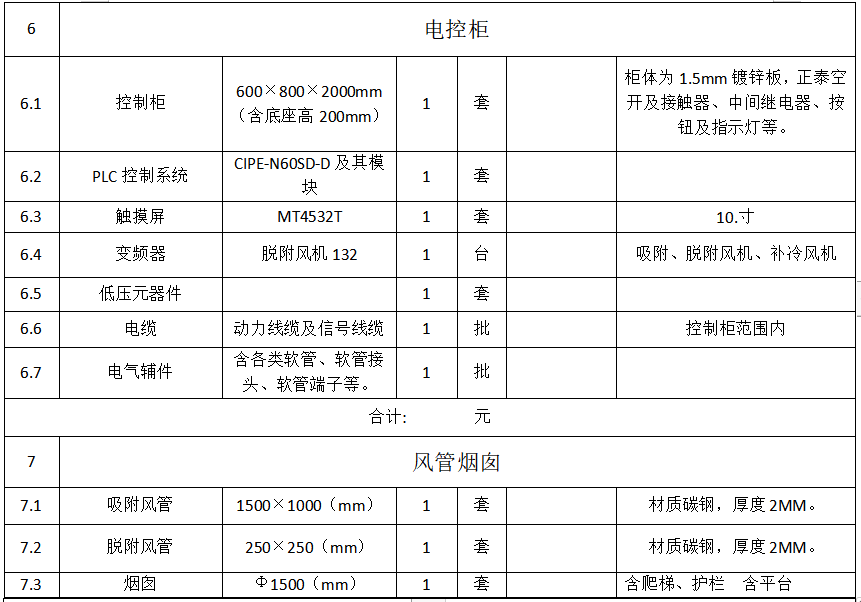 | 6 | 电控柜 | | | | | |
|---|---|---|---|---|---|---|
| 6.1 | 控制柜 | 600×800×2000mm（含底座高 200mm） | 1 | 套 | | 柜体为 1.5mm 镀锌板，正泰空开及接触器、中间继电器、按钮及指示灯等。 |
| 6.2 | PLC 控制系统 | CIPE-N60SD-D 及其模块 | 1 | 套 | | |
| 6.3 | 触摸屏 | MT4532T | 1 | 套 | | 10.寸 |
| 6.4 | 变频器 | 脱附风机 132 | 1 | 台 | | 吸附、脱附风机、补冷风机 |
| 6.5 | 低压元器件 | | 1 | 套 | | |
| 6.6 | 电缆 | 动力线缆及信号线缆 | 1 | 批 | | 控制柜范围内 |
| 6.7 | 电气辅件 | 含各类软管、软管接头、软管端子等。 | 1 | 批 | | |
| 合计: 元 | | | | | | |
| 7 | 风管烟囱 | | | | | |
| 7.1 | 吸附风管 | 1500×1000（mm） | 1 | 套 | | 材质碳钢，厚度 2MM。 |
| 7.2 | 脱附风管 | 250×250（mm） | 1 | 套 | | 材质碳钢，厚度 2MM。 |
| 7.3 | 烟囱 | Φ1500（mm） | 1 | 套 | | 含爬梯、护栏 含平台 |